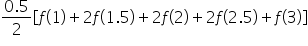 $\frac{0.5}{2}[f(1)+2f(1.5)+2f(2)+2f(2.5)+f(3)]$